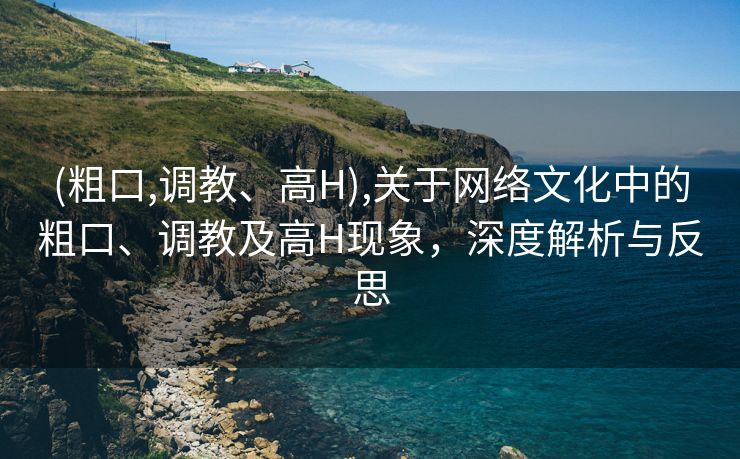 (粗口,调教、高H),关于网络文化中的粗口、调教及高H现象，深度解析与反思